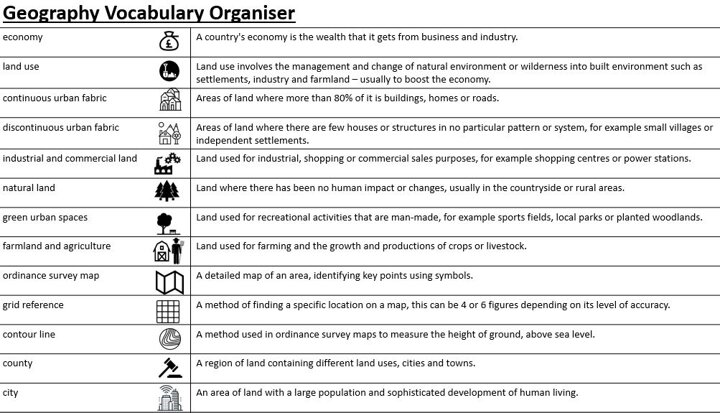 Geography Vocabulary Organiser

| | | |
|---|---|---|
| economy | | A country's economy is the wealth that it gets from business and industry. |
| land use | | Land use involves the management and change of natural environment or wilderness into built environment such as settlements, industry and farmland – usually to boost the economy. |
| continuous urban fabric | | Areas of land where more than 80% of it is buildings, homes or roads. |
| discontinuous urban fabric | | Areas of land where there are few houses or structures in no particular pattern or system, for example small villages or independent settlements. |
| industrial and commercial land | | Land used for industrial, shopping or commercial sales purposes, for example shopping centres or power stations. |
| natural land | | Land where there has been no human impact or changes, usually in the countryside or rural areas. |
| green urban spaces | | Land used for recreational activities that are man-made, for example sports fields, local parks or planted woodlands. |
| farmland and agriculture | | Land used for farming and the growth and productions of crops or livestock. |
| ordinance survey map | | A detailed map of an area, identifying key points using symbols. |
| grid reference | | A method of finding a specific location on a map, this can be 4 or 6 figures depending on its level of accuracy. |
| contour line | | A method used in ordinance survey maps to measure the height of ground, above sea level. |
| county | | A region of land containing different land uses, cities and towns. |
| city | | An area of land with a large population and sophisticated development of human living. |